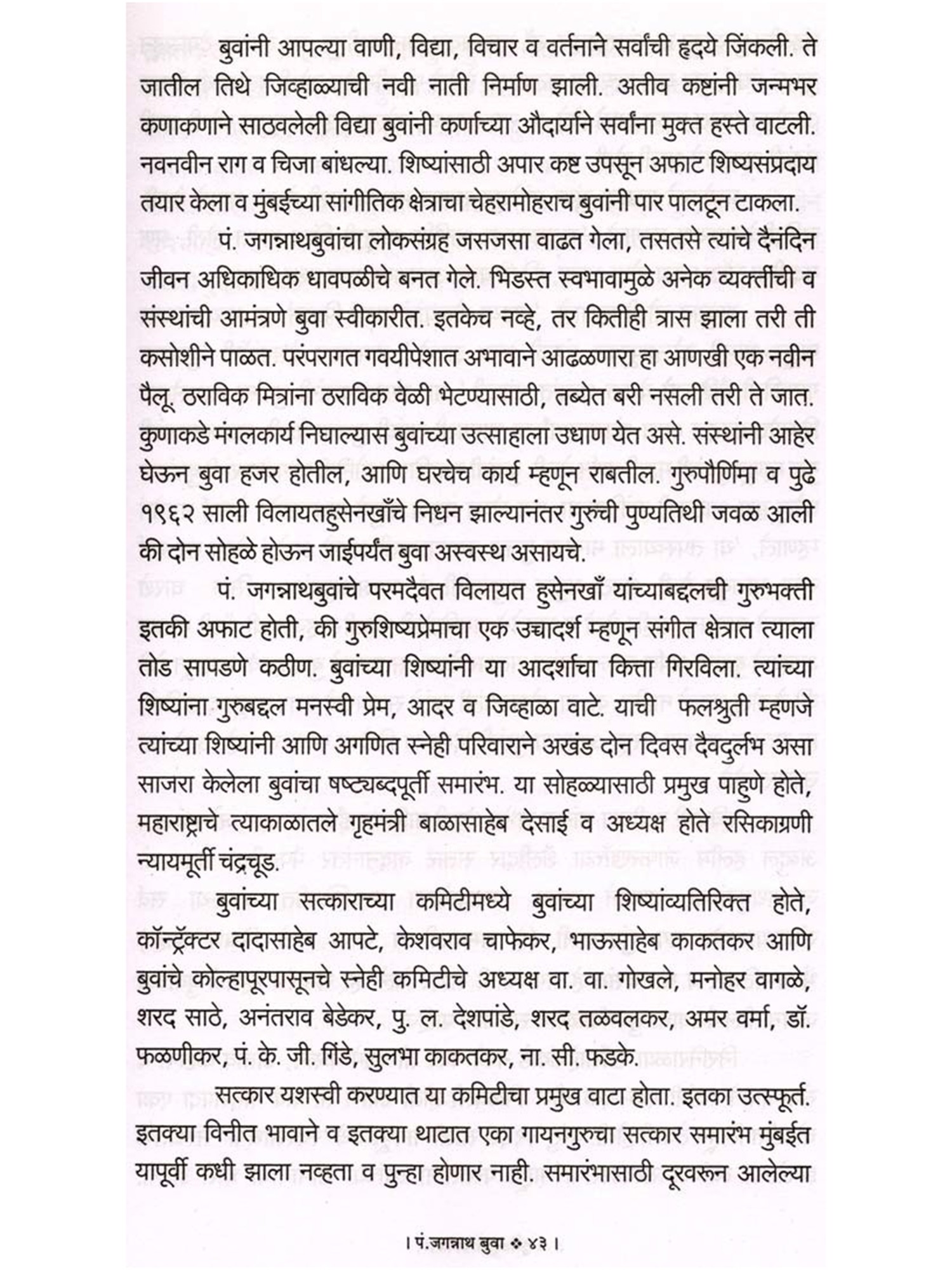 बुवांनी आपल्या वाणी, विद्या, विचार व वर्तनाने सर्वांची हृदये जिंकली. ते जातील तिथे जिव्हाळ्याची नवी नाती निर्माण झाली. अतीव कष्टांनी जन्मभर कणाकणाने साठवलेली विद्या बुवांनी कर्णाच्या औदार्याने सर्वांना मुक्त हस्ते वाटली. नवनवीन राग व चिजा बांधल्या. शिष्यांसाठी अपार कष्ट उपसून अफाट शिष्यसंप्रदाय तयार केला व मुंबईच्या सांगीतिक क्षेत्राचा चेहरामोहराच बुवांनी पार पालटून टाकला.

पं. जगन्नाथबुवांचा लोकसंग्रह जसजसा वाढत गेला, तसतसे त्यांचे दैनंदिन जीवन अधिकाधिक धावपळीचे बनत गेले. भिडस्त स्वभावामुळे अनेक व्यक्तींची व संस्थांची आमंत्रणे बुवा स्वीकारीत. इतकेच नव्हे, तर कितीही त्रास झाला तरी ती कसोशीने पाळत. परंपरागत गवयीपेशात अभावाने आढळणारा हा आणखी एक नवीन पैलू. ठराविक मित्रांना ठराविक वेळी भेटण्यासाठी, तब्येत बरी नसली तरी ते जात. कुणाकडे मंगलकार्य निघाल्यास बुवांच्या उत्साहाला उधाण येत असे. संस्थांनी आहेर घेऊन बुवा हजर होतील, आणि घरचेच कार्य म्हणून राबतील. गुरुपौर्णिमा व पुढे १९६२ साली विलायतहुसेनखाँचे निधन झाल्यानंतर गुरुंची पुण्यतिथी जवळ आली की दोन सोहळे होऊन जाईपर्यंत बुवा अस्वस्थ असायचे.

पं. जगन्नाथबुवांचे परमदैवत विलायत हुसेनखाँ यांच्याबद्दलची गुरुभक्ती इतकी अफाट होती, की गुरुशिष्यप्रेमाचा एक उच्चादर्श म्हणून संगीत क्षेत्रात त्याला तोड सापडणे कठीण. बुवांच्या शिष्यांनी या आदर्शाचा कित्ता गिरविला. त्यांच्या शिष्यांना गुरुबद्दल मनस्वी प्रेम, आदर व जिव्हाळा वाटे. याची फलश्रुती म्हणजे त्यांच्या शिष्यांनी आणि अगणित स्नेही परिवाराने अखंड दोन दिवस दैवदुर्लभ असा साजरा केलेला बुवांचा षष्ट्यब्दपूर्ती समारंभ. या सोहळ्यासाठी प्रमुख पाहुणे होते, महाराष्ट्राचे त्याकाळातले गृहमंत्री बाळासाहेब देसाई व अध्यक्ष होते रसिकाग्रणी न्यायमूर्ती चंद्रचूड.

बुवांच्या सत्काराच्या कमिटीमध्ये बुवांच्या शिष्यांव्यतिरिक्त होते, कॉन्ट्रॅक्टर दादासाहेब आपटे, केशवराव चाफेकर, भाऊसाहेब काकतकर आणि बुवांचे कोल्हापूरपासूनचे स्नेही कमिटीचे अध्यक्ष वा. वा. गोखले, मनोहर वागळे, शरद साठे, अनंतराव बेडेकर, पु. ल. देशपांडे, शरद तळवलकर, अमर वर्मा, डॉ. फळणीकर, पं. के. जी. गिंडे, सुलभा काकतकर, ना. सी. फडके.

सत्कार यशस्वी करण्यात या कमिटीचा प्रमुख वाटा होता. इतका उत्स्फूर्त. इतक्या विनीत भावाने व इतक्या थाटात एका गायनगुरुचा सत्कार समारंभ मुंबईत यापूर्वी कधी झाला नव्हता व पुन्हा होणार नाही. समारंभासाठी दूरवरून आलेल्या

। पं.जगन्नाथ बुवा ❖ ४३ ।